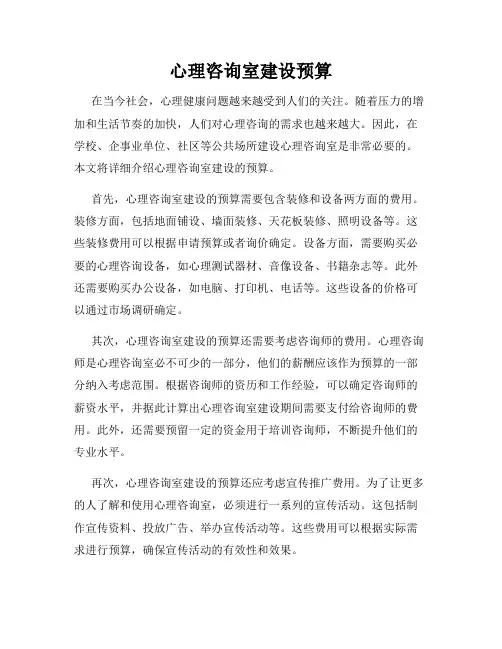 心理咨询室建设预算

在当今社会，心理健康问题越来越受到人们的关注。随着压力的增加和生活节奏的加快，人们对心理咨询的需求也越来越大。因此，在学校、企事业单位、社区等公共场所建设心理咨询室是非常必要的。本文将详细介绍心理咨询室建设的预算。

首先，心理咨询室建设的预算需要包含装修和设备两方面的费用。装修方面，包括地面铺设、墙面装修、天花板装修、照明设备等。这些装修费用可以根据申请预算或者询价确定。设备方面，需要购买必要的心理咨询设备，如心理测试器材、音像设备、书籍杂志等。此外还需要购买办公设备，如电脑、打印机、电话等。这些设备的价格可以通过市场调研确定。

其次，心理咨询室建设的预算还需要考虑咨询师的费用。心理咨询师是心理咨询室必不可少的一部分，他们的薪酬应该作为预算的一部分纳入考虑范围。根据咨询师的资历和工作经验，可以确定咨询师的薪资水平，并据此计算出心理咨询室建设期间需要支付给咨询师的费用。此外，还需要预留一定的资金用于培训咨询师，不断提升他们的专业水平。

再次，心理咨询室建设的预算还应考虑宣传推广费用。为了让更多的人了解和使用心理咨询室，必须进行一系列的宣传活动。这包括制作宣传资料、投放广告、举办宣传活动等。这些费用可以根据实际需求进行预算，确保宣传活动的有效性和效果。